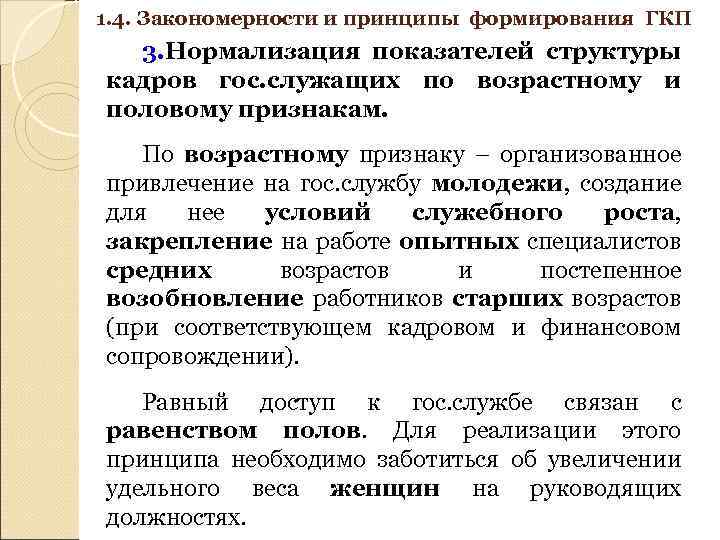 1.4. Закономерности и принципы формирования ГКП

3.Нормализация показателей структуры кадров гос.служащих по возрастному и половому признакам.

По возрастному признаку – организованное привлечение на гос.службу молодежи, создание для нее условий служебного роста, закрепление на работе опытных специалистов средних возрастов и постепенное возобновление работников старших возрастов (при соответствующем кадровом и финансовом сопровождении).

Равный доступ к гос.службе связан с равенством полов. Для реализации этого принципа необходимо заботиться об увеличении удельного веса женщин на руководящих должностях.